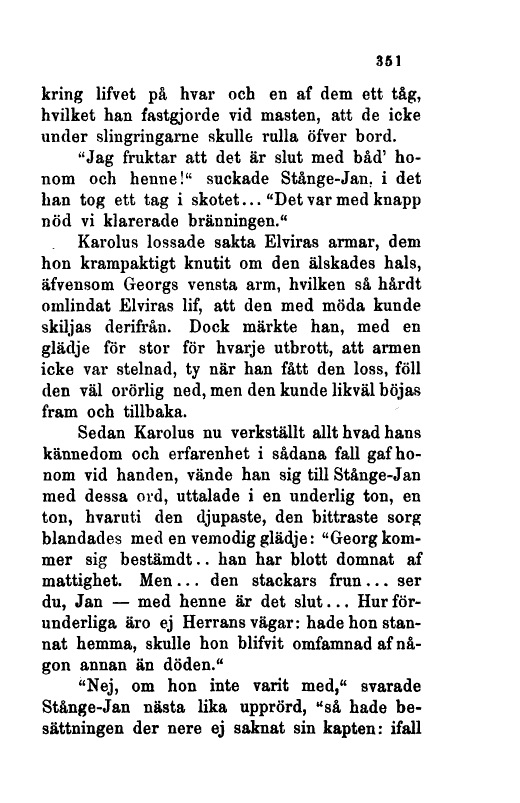 351

kring lifvet på hvar och en af dem ett tåg, hvilket han fastgjorde vid masten, att de icke under slingringarne skulle rulla öfver bord.

"Jag fruktar att det är slut med båd' honom och henne!" suckade Stånge-Jan, i det han tog ett tag i skotet... "Det var med knapp nöd vi klarerade bränningen."

Karolus lossade sakta Elviras armar, dem hon krampaktigt knutit om den älskades hals, äfvensom Georgs vensta arm, hvilken så hårdt omlindat Elviras lif, att den med möda kunde skiljas derifrån. Dock märkte han, med en glädje för stor för hvarje utbrott, att armen icke var stelnad, ty när han fått den loss, föll den väl orörlig ned, men den kunde likväl böjas fram och tillbaka.

Sedan Karolus nu verkställt allt hvad hans kännedom och erfarenhet i sådana fall gaf honom vid handen, vände han sig till Stånge-Jan med dessa ord, uttalade i en underlig ton, en ton, hvaruti den djupaste, den bittraste sorg blandades med en vemodig glädje: "Georg kommer sig bestämdt.. han har blott domnat af mattighet. Men... den stackars frun... ser du, Jan — med henne är det slut... Hur förunderliga äro ej Herrans vägar: hade hon stannat hemma, skulle hon blifvit omfamnad af någon annan än döden."

"Nej, om hon inte varit med," svarade Stånge-Jan nästa lika upprörd, "så hade besättningen der nere ej saknat sin kapten: ifall